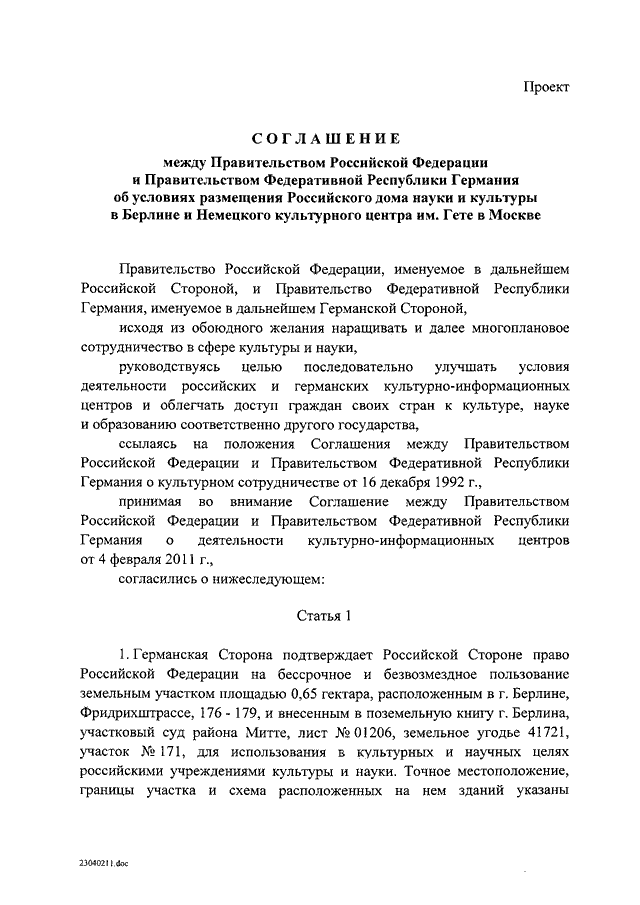 Проект

СОГЛАШЕНИЕ
между Правительством Российской Федерации
и Правительством Федеративной Республики Германия
об условиях размещения Российского дома науки и культуры
в Берлине и Немецкого культурного центра им. Гете в Москве

Правительство Российской Федерации, именуемое в дальнейшем Российской Стороной, и Правительство Федеративной Республики Германия, именуемое в дальнейшем Германской Стороной,

исходя из обоюдного желания наращивать и далее многоплановое сотрудничество в сфере культуры и науки,

руководствуясь целью последовательно улучшать условия деятельности российских и германских культурно-информационных центров и облегчать доступ граждан своих стран к культуре, науке и образованию соответственно другого государства,

ссылаясь на положения Соглашения между Правительством Российской Федерации и Правительством Федеративной Республики Германия о культурном сотрудничестве от 16 декабря 1992 г.,

принимая во внимание Соглашение между Правительством Российской Федерации и Правительством Федеративной Республики Германия о деятельности культурно-информационных центров от 4 февраля 2011 г.,

согласились о нижеследующем:

Статья 1

1. Германская Сторона подтверждает Российской Стороне право Российской Федерации на бессрочное и безвозмездное пользование земельным участком площадью 0,65 гектара, расположенным в г. Берлине, Фридрихштрассе, 176 - 179, и внесенным в поземельную книгу г. Берлина, участковый суд района Митте, лист № 01206, земельное угодье 41721, участок № 171, для использования в культурных и научных целях российскими учреждениями культуры и науки. Точное местоположение, границы участка и схема расположенных на нем зданий указаны

23040211.doc